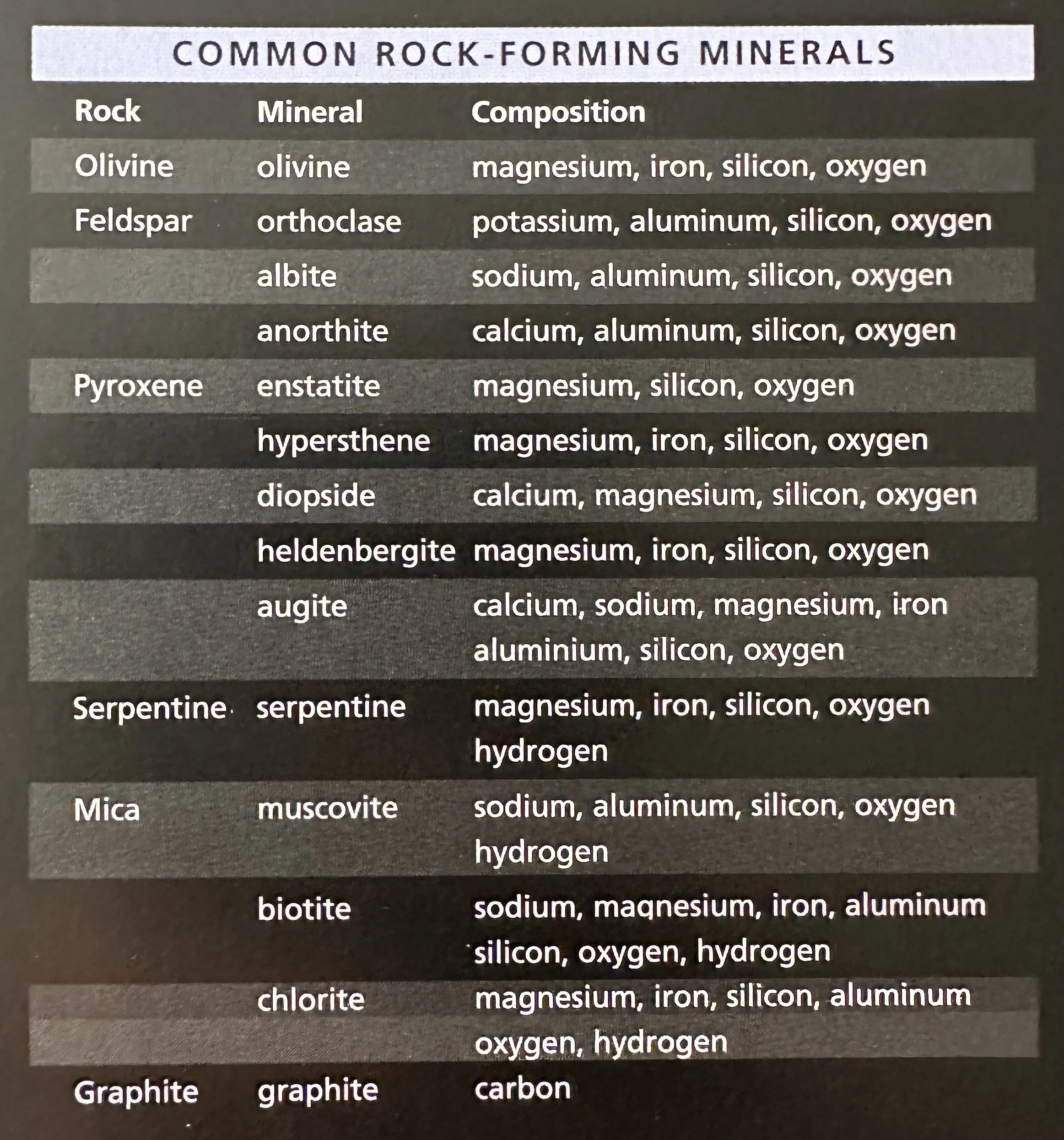 COMMON ROCK-FORMING MINERALS

| Rock | Mineral | Composition |
|---|---|---|
| Olivine | olivine | magnesium, iron, silicon, oxygen |
| Feldspar | orthoclase | potassium, aluminum, silicon, oxygen |
| | albite | sodium, aluminum, silicon, oxygen |
| | anorthite | calcium, aluminum, silicon, oxygen |
| Pyroxene | enstatite | magnesium, silicon, oxygen |
| | hypersthene | magnesium, iron, silicon, oxygen |
| | diopside | calcium, magnesium, silicon, oxygen |
| | heldenbergite | magnesium, iron, silicon, oxygen |
| | augite | calcium, sodium, magnesium, iron aluminium, silicon, oxygen |
| Serpentine | serpentine | magnesium, iron, silicon, oxygen hydrogen |
| Mica | muscovite | sodium, aluminum, silicon, oxygen hydrogen |
| | biotite | sodium, magnesium, iron, aluminum silicon, oxygen, hydrogen |
| | chlorite | magnesium, iron, silicon, aluminum oxygen, hydrogen |
| Graphite | graphite | carbon |